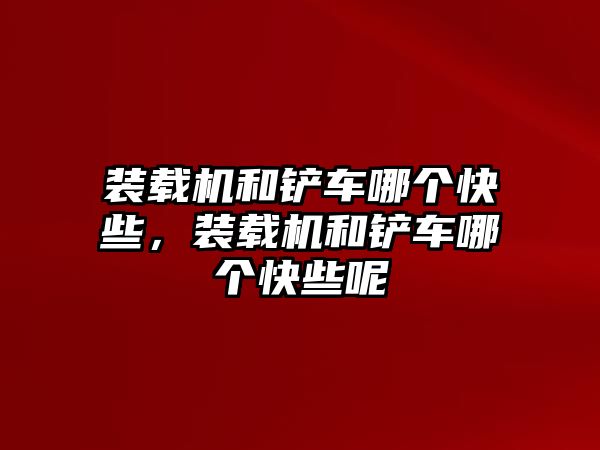 装载机和铲车哪个快些，装载机和铲车哪个快些呢